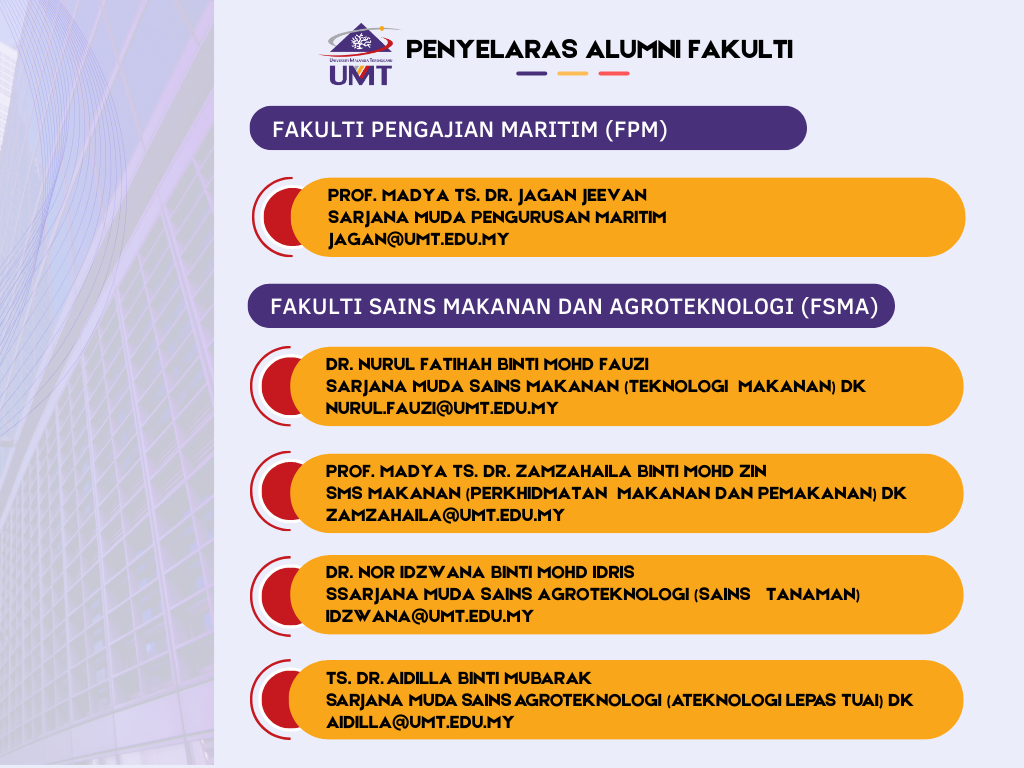 UNIVERSITI MALAYSIA TERENGGANU
UMT

PENYELARAS ALUMNI FAKULTI

FAKULTI PENGAJIAN MARITIM (FPM)

PROF. MADYA TS. DR. JAGAN JEEVAN
SARJANA MUDA PENGURUSAN MARITIM
JAGAN@UMT.EDU.MY

FAKULTI SAINS MAKANAN DAN AGROTEKNOLOGI (FSMA)

DR. NURUL FATIHAH BINTI MOHD FAUZI
SARJANA MUDA SAINS MAKANAN (TEKNOLOGI MAKANAN) DK
NURUL.FAUZI@UMT.EDU.MY

PROF. MADYA TS. DR. ZAMZAHAILA BINTI MOHD ZIN
SMS MAKANAN (PERKHIDMATAN MAKANAN DAN PEMAKANAN) DK
ZAMZAHAILA@UMT.EDU.MY

DR. NOR IDZWANA BINTI MOHD IDRIS
SSARJANA MUDA SAINS AGROTEKNOLOGI (SAINS TANAMAN)
IDZWANA@UMT.EDU.MY

TS. DR. AIDILLA BINTI MUBARAK
SARJANA MUDA SAINS AGROTEKNOLOGI (ATEKNOLOGI LEPAS TUAI) DK
AIDILLA@UMT.EDU.MY